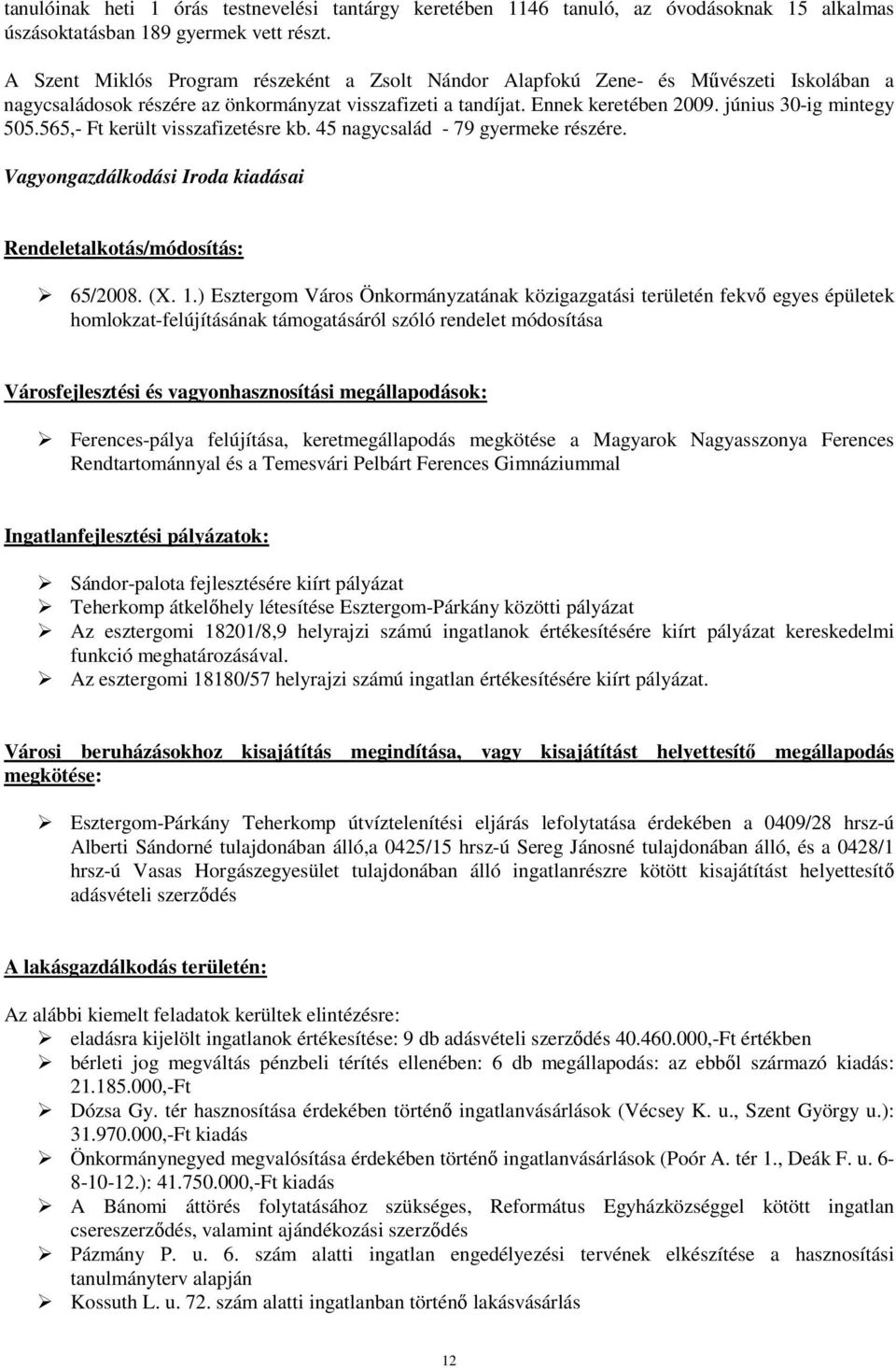 tanulóinak heti 1 órás testnevelési tantárgy keretében 1146 tanuló, az óvodásoknak 15 alkalmas úszásoktatásban 189 gyermek vett részt.

A Szent Miklós Program részeként a Zsolt Nándor Alapfokú Zene- és Művészeti Iskolában a nagycsaládosok részére az önkormányzat visszafizeti a tandíjat. Ennek keretében 2009. június 30-ig mintegy 505.565,- Ft került visszafizetésre kb. 45 nagycsalád - 79 gyermeke részére.

Vagyongazdálkodási Iroda kiadásai

Rendeletalkotás/módosítás:

➢ 65/2008. (X. 1.) Esztergom Város Önkormányzatának közigazgatási területén fekvő egyes épületek homlokzat-felújításának támogatásáról szóló rendelet módosítása

Városfejlesztési és vagyonhasznosítási megállapodások:

➢ Ferences-pálya felújítása, keretmegállapodás megkötése a Magyarok Nagyasszonya Ferences Rendtartománnyal és a Temesvári Pelbárt Ferences Gimnáziummal

Ingatlanfejlesztési pályázatok:

➢ Sándor-palota fejlesztésére kiírt pályázat
➢ Teherkomp átkelőhely létesítése Esztergom-Párkány közötti pályázat
➢ Az esztergomi 18201/8,9 helyrajzi számú ingatlanok értékesítésére kiírt pályázat kereskedelmi funkció meghatározásával.
➢ Az esztergomi 18180/57 helyrajzi számú ingatlan értékesítésére kiírt pályázat.

Városi beruházásokhoz kisajátítás megindítása, vagy kisajátítást helyettesítő megállapodás megkötése:

➢ Esztergom-Párkány Teherkomp útvíztelenítési eljárás lefolytatása érdekében a 0409/28 hrsz-ú Alberti Sándorné tulajdonában álló,a 0425/15 hrsz-ú Sereg Jánosné tulajdonában álló, és a 0428/1 hrsz-ú Vasas Horgászegyesület tulajdonában álló ingatlanrészre kötött kisajátítást helyettesítő adásvételi szerződés

A lakásgazdálkodás területén:

Az alábbi kiemelt feladatok kerültek elintézésre:
➢ eladásra kijelölt ingatlanok értékesítése: 9 db adásvételi szerződés 40.460.000,-Ft értékben
➢ bérleti jog megváltás pénzbeli térítés ellenében: 6 db megállapodás: az ebből származó kiadás: 21.185.000,-Ft
➢ Dózsa Gy. tér hasznosítása érdekében történő ingatlanvásárlások (Vécsey K. u., Szent György u.): 31.970.000,-Ft kiadás
➢ Önkormánynegyed megvalósítása érdekében történő ingatlanvásárlások (Poór A. tér 1., Deák F. u. 6-8-10-12.): 41.750.000,-Ft kiadás
➢ A Bánomi áttörés folytatásához szükséges, Református Egyházközséggel kötött ingatlan csereszerződés, valamint ajándékozási szerződés
➢ Pázmány P. u. 6. szám alatti ingatlan engedélyezési tervének elkészítése a hasznosítási tanulmányterv alapján
➢ Kossuth L. u. 72. szám alatti ingatlanban történő lakásvásárlás

12